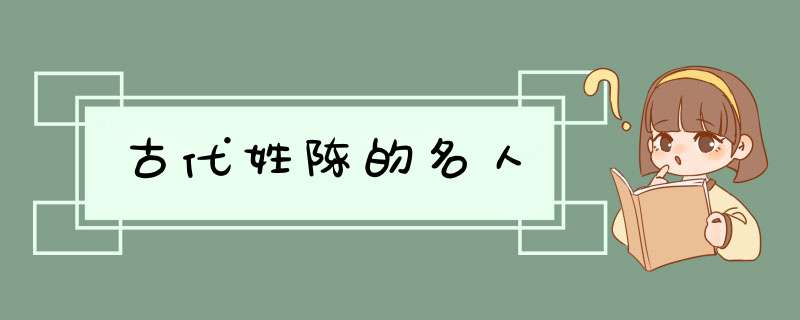 古代姓陈的名人